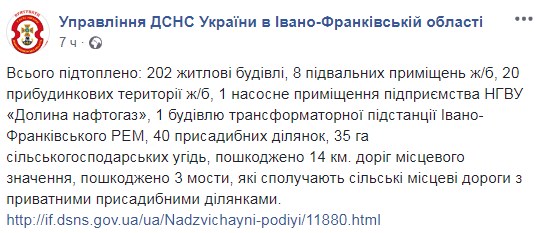 Управління ДСНС України в Івано-Франківській області
7 ч ·

Всього підтоплено: 202 житлові будівлі, 8 підвальних приміщень ж/б, 20 прибудинкових території ж/б, 1 насосне приміщення підприємства НГВУ «Долина нафтогаз», 1 будівлю трансформаторної підстанції Івано-Франківського РЕМ, 40 присадибних ділянок, 35 га сільськогосподарських угідь, пошкоджено 14 км. доріг місцевого значення, пошкоджено 3 мости, які сполучають сільські місцеві дороги з приватними присадибними ділянками.
http://if.dsns.gov.ua/ua/Nadzvichayni-podiyi/11880.html